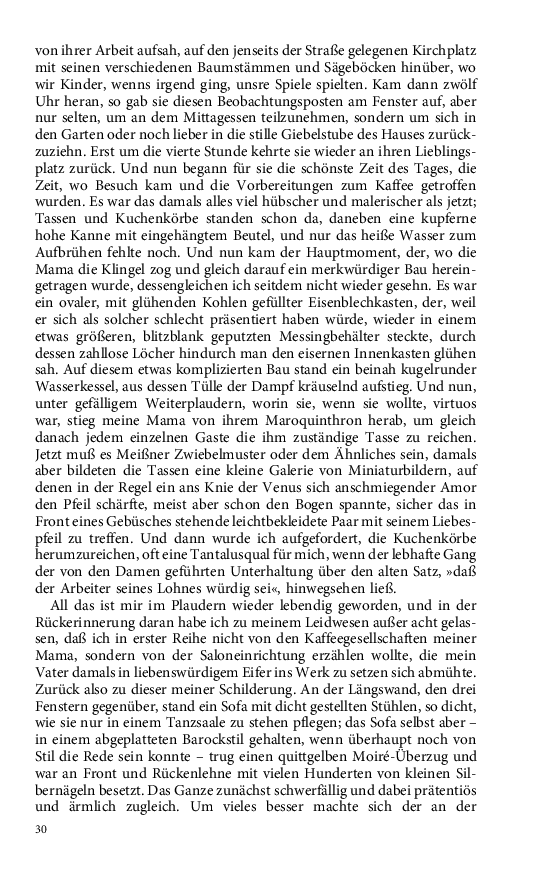 von ihrer Arbeit aufsah, auf den jenseits der Straße gelegenen Kirchplatz mit seinen verschiedenen Baumstämmen und Sägeböcken hinüber, wo wir Kinder, wenns irgend ging, unsre Spiele spielten. Kam dann zwölf Uhr heran, so gab sie diesen Beobachtungsposten am Fenster auf, aber nur selten, um an dem Mittagessen teilzunehmen, sondern um sich in den Garten oder noch lieber in die stille Giebelstube des Hauses zurückzuziehn. Erst um die vierte Stunde kehrte sie wieder an ihren Lieblingsplatz zurück. Und nun begann für sie die schönste Zeit des Tages, die Zeit, wo Besuch kam und die Vorbereitungen zum Kaffee getroffen wurden. Es war das damals alles viel hübscher und malerischer als jetzt; Tassen und Kuchenkörbe standen schon da, daneben eine kupferne hohe Kanne mit eingehängtem Beutel, und nur das heiße Wasser zum Aufbrühen fehlte noch. Und nun kam der Hauptmoment, der, wo die Mama die Klingel zog und gleich darauf ein merkwürdiger Bau hereingetragen wurde, dessengleichen ich seitdem nicht wieder gesehn. Es war ein ovaler, mit glühenden Kohlen gefüllter Eisenblechkasten, der, weil er sich als solcher schlecht präsentiert haben würde, wieder in einem etwas größeren, blitzblank geputzten Messingbehälter steckte, durch dessen zahllose Löcher hindurch man den eisernen Innenkasten glühen sah. Auf diesem etwas komplizierten Bau stand ein beinah kugelrunder Wasserkessel, aus dessen Tülle der Dampf kräuselnd aufstieg. Und nun, unter gefälligem Weiterplaudern, worin sie, wenn sie wollte, virtuos war, stieg meine Mama von ihrem Maroquinthron herab, um gleich danach jedem einzelnen Gaste die ihm zuständige Tasse zu reichen. Jetzt muß es Meißner Zwiebelmuster oder dem Ähnliches sein, damals aber bildeten die Tassen eine kleine Galerie von Miniaturbildern, auf denen in der Regel ein ans Knie der Venus sich anschmiegender Amor den Pfeil schärfte, meist aber schon den Bogen spannte, sicher das in Front eines Gebüsches stehende leichtbekleidete Paar mit seinem Liebespfeil zu treffen. Und dann wurde ich aufgefordert, die Kuchenkörbe herumzureichen, oft eine Tantalusqual für mich, wenn der lebhafte Gang der von den Damen geführten Unterhaltung über den alten Satz, »daß der Arbeiter seines Lohnes würdig sei«, hinwegsehen ließ.

All das ist mir im Plaudern wieder lebendig geworden, und in der Rückerinnerung daran habe ich zu meinem Leidwesen außer acht gelassen, daß ich in erster Reihe nicht von den Kaffeegesellschaften meiner Mama, sondern von der Saloneinrichtung erzählen wollte, die mein Vater damals in liebenswürdigem Eifer ins Werk zu setzen sich abmühte. Zurück also zu dieser meiner Schilderung. An der Längswand, den drei Fenstern gegenüber, stand ein Sofa mit dicht gestellten Stühlen, so dicht, wie sie nur in einem Tanzsaale zu stehen pflegen; das Sofa selbst aber – in einem abgeplatteten Barockstil gehalten, wenn überhaupt noch von Stil die Rede sein konnte – trug einen quittgelben Moiré-Überzug und war an Front und Rückenlehne mit vielen Hunderten von kleinen Silbernägeln besetzt. Das Ganze zunächst schwerfällig und dabei prätentiös und ärmlich zugleich. Um vieles besser machte sich der an der

30